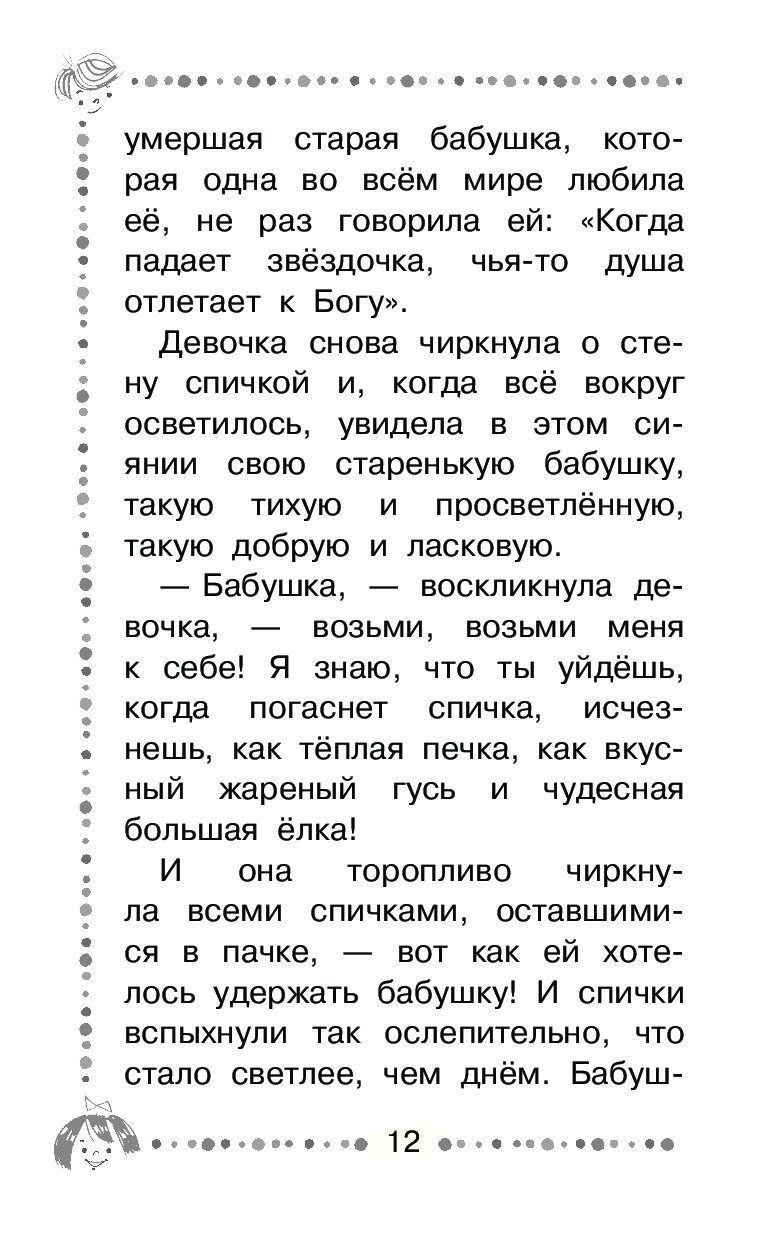 умершая старая бабушка, которая одна во всём мире любила её, не раз говорила ей: «Когда падает звёздочка, чья-то душа отлетает к Богу».

Девочка снова чиркнула о стену спичкой и, когда всё вокруг осветилось, увидела в этом сиянии свою старенькую бабушку, такую тихую и просветлённую, такую добрую и ласковую.

— Бабушка, — воскликнула девочка, — возьми, возьми меня к себе! Я знаю, что ты уйдёшь, когда погаснет спичка, исчезнешь, как тёплая печка, как вкусный жареный гусь и чудесная большая ёлка!

И она торопливо чиркнула всеми спичками, оставшимися в пачке, — вот как ей хотелось удержать бабушку! И спички вспыхнули так ослепительно, что стало светлее, чем днём. Бабуш-

12